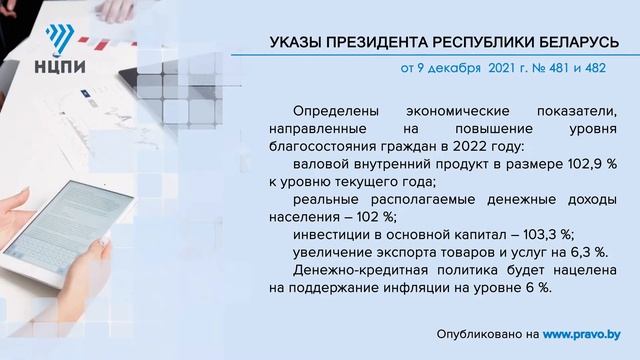 НЦПИ

УКАЗЫ ПРЕЗИДЕНТА РЕСПУБЛИКИ БЕЛАРУСЬ

от 9 декабря 2021 г. № 481 и 482

Определены экономические показатели, направленные на повышение уровня благосостояния граждан в 2022 году:

валовой внутренний продукт в размере 102,9 % к уровню текущего года;

реальные располагаемые денежные доходы населения – 102 %;

инвестиции в основной капитал – 103,3 %;

увеличение экспорта товаров и услуг на 6,3 %.

Денежно-кредитная политика будет нацелена на поддержание инфляции на уровне 6 %.

Опубликовано на www.pravo.by